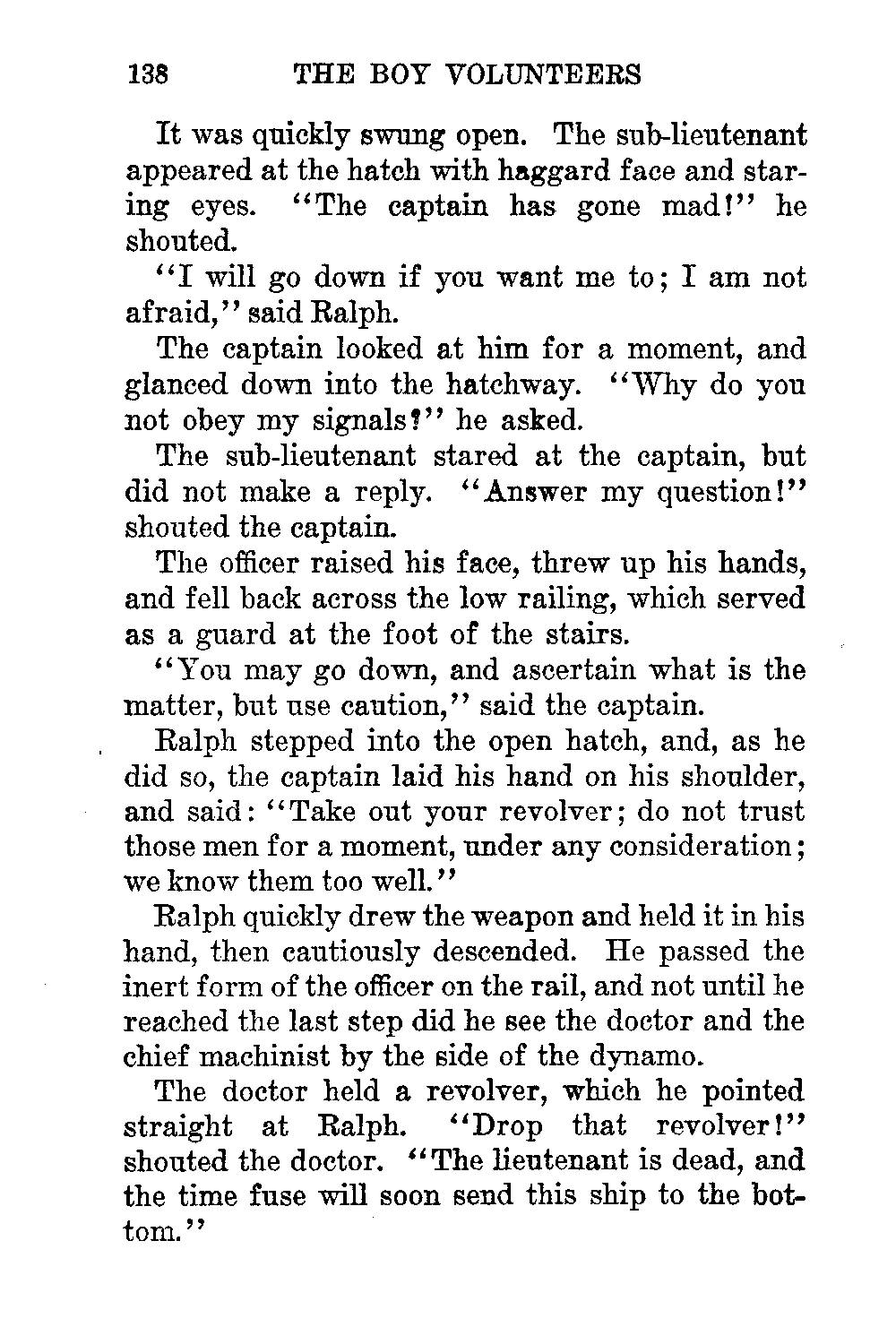 138 THE BOY VOLUNTEERS

It was quickly swung open. The sub-lieutenant appeared at the hatch with haggard face and staring eyes. "The captain has gone mad!" he shouted.

"I will go down if you want me to; I am not afraid," said Ralph.

The captain looked at him for a moment, and glanced down into the hatchway. "Why do you not obey my signals?" he asked.

The sub-lieutenant stared at the captain, but did not make a reply. "Answer my question!" shouted the captain.

The officer raised his face, threw up his hands, and fell back across the low railing, which served as a guard at the foot of the stairs.

"You may go down, and ascertain what is the matter, but use caution," said the captain.

Ralph stepped into the open hatch, and, as he did so, the captain laid his hand on his shoulder, and said: "Take out your revolver; do not trust those men for a moment, under any consideration; we know them too well."

Ralph quickly drew the weapon and held it in his hand, then cautiously descended. He passed the inert form of the officer on the rail, and not until he reached the last step did he see the doctor and the chief machinist by the side of the dynamo.

The doctor held a revolver, which he pointed straight at Ralph. "Drop that revolver!" shouted the doctor. "The lieutenant is dead, and the time fuse will soon send this ship to the bottom."